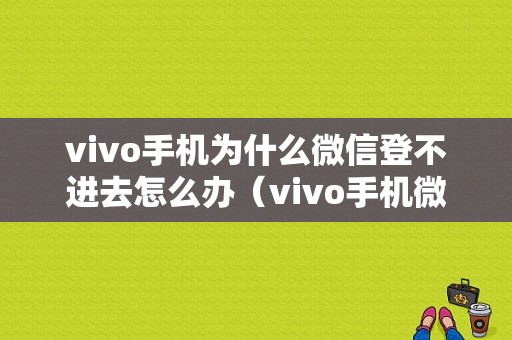 vivo手机为什么微信登不进去怎么办（vivo手机微